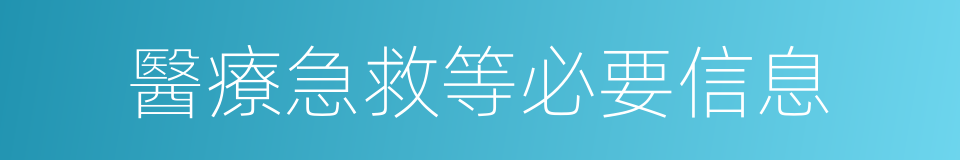 醫療急救等必要信息